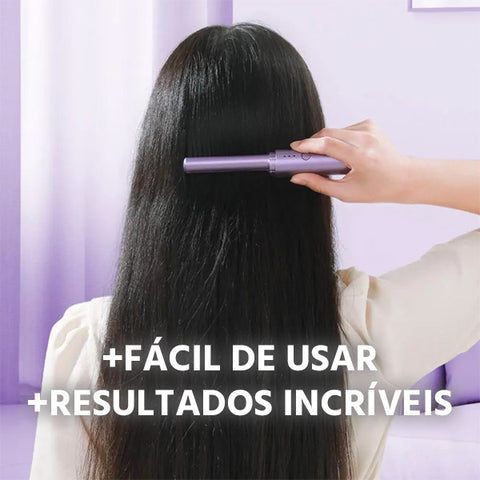 +FÁCIL DE USAR
+RESULTADOS INCRÍVEIS